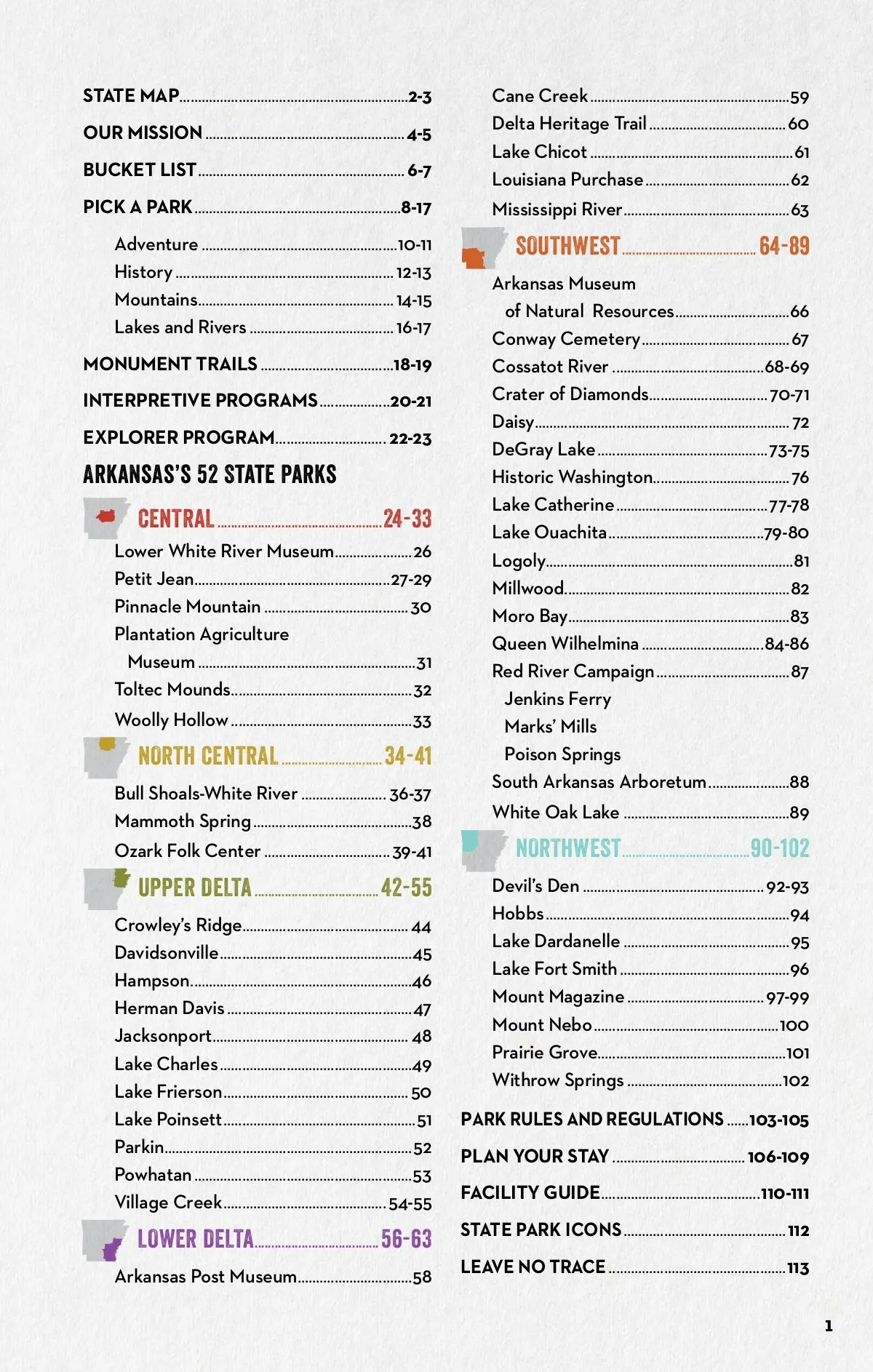 STATE MAP 2-3
OUR MISSION 4-5
BUCKET LIST 6-7
PICK A PARK 8-17
Adventure 10-11
History 12-13
Mountains 14-15
Lakes and Rivers 16-17
MONUMENT TRAILS 18-19
INTERPRETIVE PROGRAMS 20-21
EXPLORER PROGRAM 22-23

ARKANSAS'S 52 STATE PARKS

CENTRAL 24-33
Lower White River Museum 26
Petit Jean 27-29
Pinnacle Mountain 30
Plantation Agriculture Museum 31
Toltec Mounds 32
Woolly Hollow 33

NORTH CENTRAL 34-41
Bull Shoals-White River 36-37
Mammoth Spring 38
Ozark Folk Center 39-41

UPPER DELTA 42-55
Crowley's Ridge 44
Davidsonville 45
Hampson 46
Herman Davis 47
Jacksonport 48
Lake Charles 49
Lake Frierson 50
Lake Poinsett 51
Parkin 52
Powhatan 53
Village Creek 54-55

LOWER DELTA 56-63
Arkansas Post Museum 58
Cane Creek 59
Delta Heritage Trail 60
Lake Chicot 61
Louisiana Purchase 62
Mississippi River 63

SOUTHWEST 64-89
Arkansas Museum of Natural Resources 66
Conway Cemetery 67
Cossatot River 68-69
Crater of Diamonds 70-71
Daisy 72
DeGray Lake 73-75
Historic Washington 76
Lake Catherine 77-78
Lake Ouachita 79-80
Logoly 81
Millwood 82
Moro Bay 83
Queen Wilhelmina 84-86
Red River Campaign 87
Jenkins Ferry
Marks' Mills
Poison Springs
South Arkansas Arboretum 88
White Oak Lake 89

NORTHWEST 90-102
Devil's Den 92-93
Hobbs 94
Lake Dardanelle 95
Lake Fort Smith 96
Mount Magazine 97-99
Mount Nebo 100
Prairie Grove 101
Withrow Springs 102

PARK RULES AND REGULATIONS 103-105
PLAN YOUR STAY 106-109
FACILITY GUIDE 110-111
STATE PARK ICONS 112
LEAVE NO TRACE 113

1